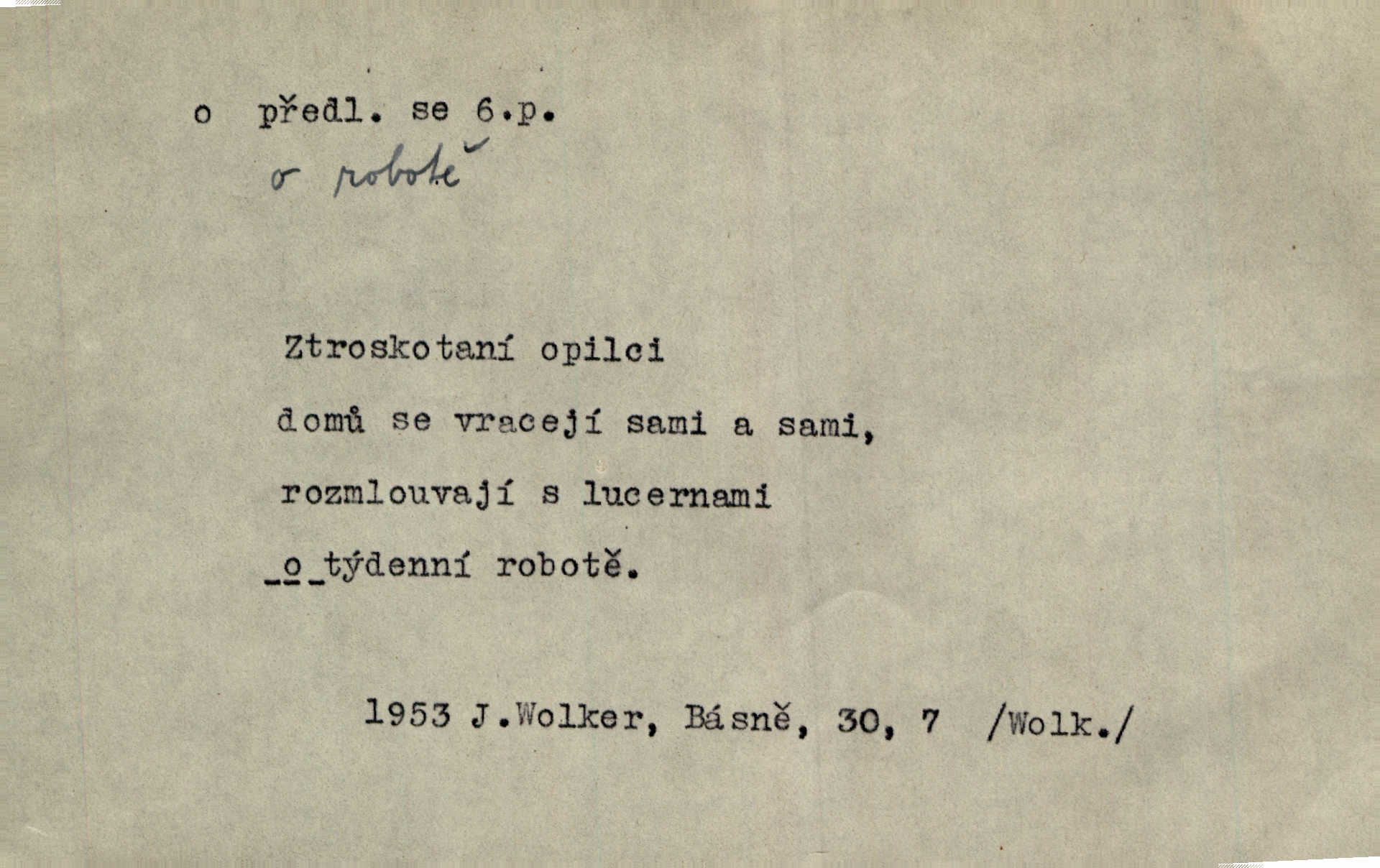 o předl. se 6.p.

o robotě

Ztroskotaní opilci
domů se vracejí sami a sami,
rozmlouvají s lucernami
o týdenní robotě.

1953 J.Wolker, Básně, 30, 7 /Wolk./